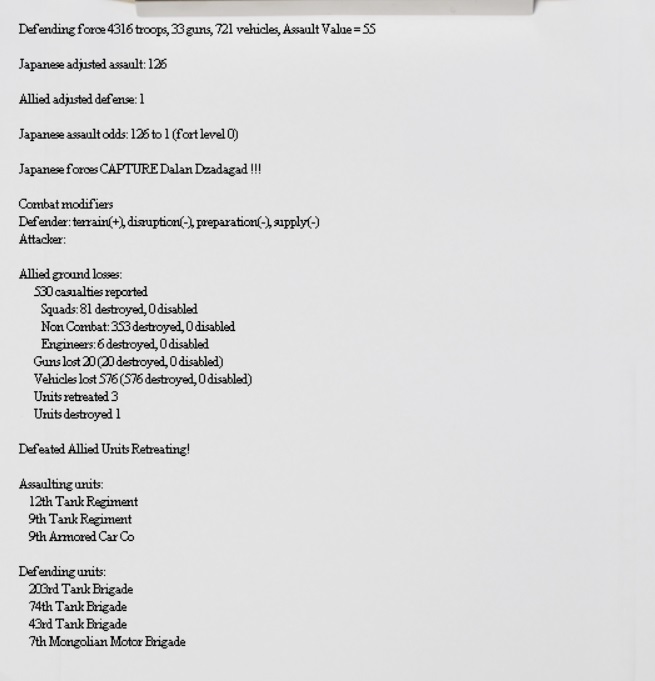 Defending force 4316 troops, 33 guns, 721 vehicles, Assault Value = 55

Japanese adjusted assault: 126

Allied adjusted defense: 1

Japanese assault odds: 126 to 1 (fort level 0)

Japanese forces CAPTURE Dalan Dzadagad !!!

Combat modifiers
Defender: terrain(+), disruption(-), preparation(-), supply(-)
Attacker:

Allied ground losses:
530 casualties reported
Squads: 81 destroyed, 0 disabled
Non Combat: 353 destroyed, 0 disabled
Engineers: 6 destroyed, 0 disabled
Guns lost 20 (20 destroyed, 0 disabled)
Vehicles lost 576 (576 destroyed, 0 disabled)
Units retreated 3
Units destroyed 1

Defeated Allied Units Retreating!

Assaulting units:
12th Tank Regiment
9th Tank Regiment
9th Armored Car Co

Defending units:
203rd Tank Brigade
74th Tank Brigade
43rd Tank Brigade
7th Mongolian Motor Brigade